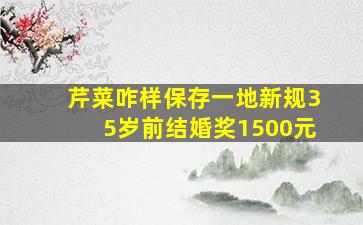 芹菜咋样保存一地新规35岁前结婚奖1500元